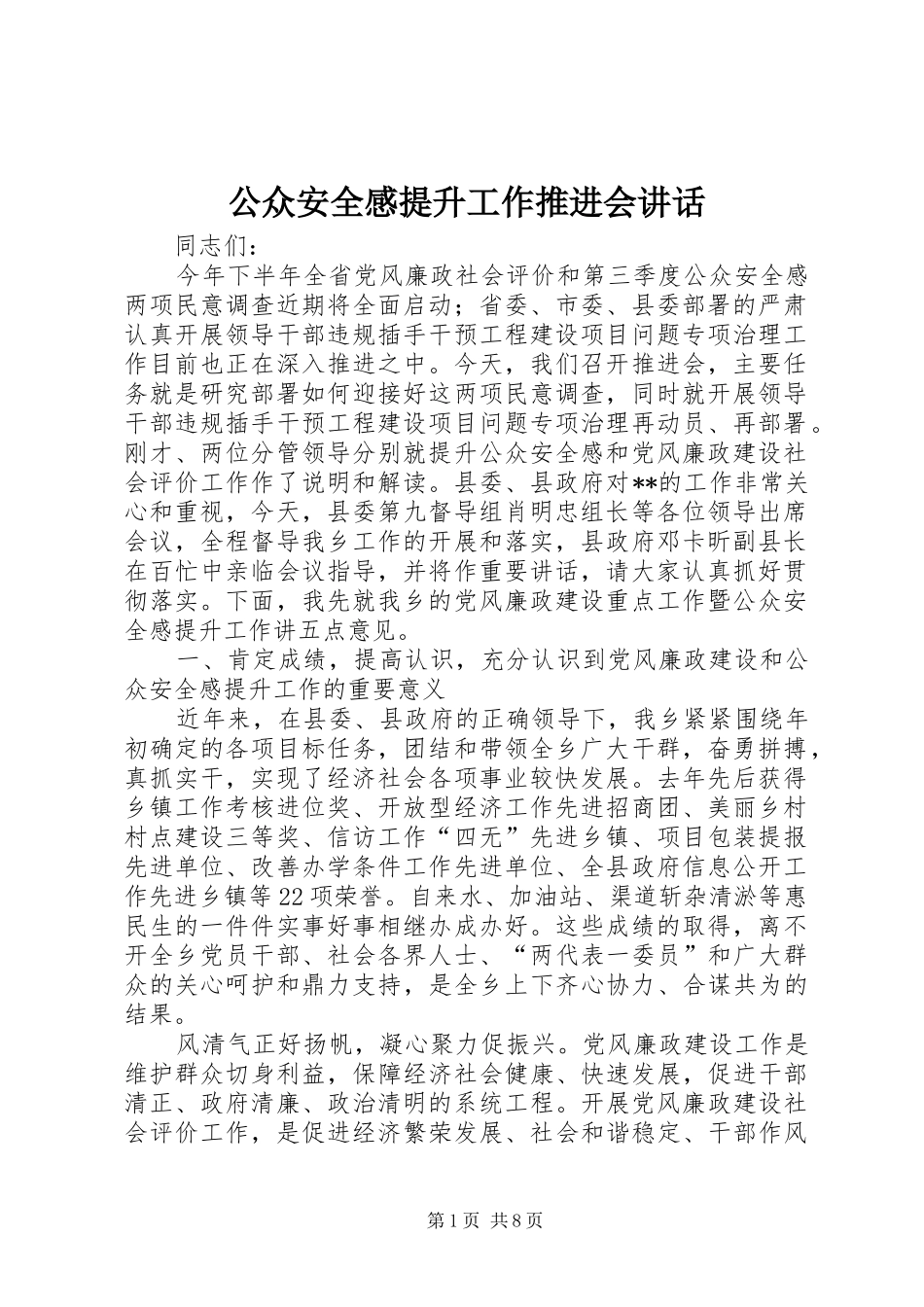 公众安全感提升工作推进会讲话

同志们：

今年下半年全省党风廉政社会评价和第三季度公众安全感两项民意调查近期将全面启动；省委、市委、县委部署的严肃认真开展领导干部违规插手干预工程建设项目问题专项治理工作目前也正在深入推进之中。今天，我们召开推进会，主要任务就是研究部署如何迎接好这两项民意调查，同时就开展领导干部违规插手干预工程建设项目问题专项治理再动员、再部署。刚才、两位分管领导分别就提升公众安全感和党风廉政建设社会评价工作作了说明和解读。县委、县政府对**的工作非常关心和重视，今天，县委第九督导组肖明忠组长等各位领导出席会议，全程督导我乡工作的开展和落实，县政府邓卡昕副县长在百忙中亲临会议指导，并将作重要讲话，请大家认真抓好贯彻落实。下面，我先就我乡的党风廉政建设重点工作暨公众安全感提升工作讲五点意见。

一、肯定成绩，提高认识，充分认识到党风廉政建设和公众安全感提升工作的重要意义

近年来，在县委、县政府的正确领导下，我乡紧紧围绕年初确定的各项目标任务，团结和带领全乡广大干群，奋勇拼搏，真抓实干，实现了经济社会各项事业较快发展。去年先后获得乡镇工作考核进位奖、开放型经济工作先进招商团、美丽乡村村点建设三等奖、信访工作“四无”先进乡镇、项目包装提报先进单位、改善办学条件工作先进单位、全县政府信息公开工作先进乡镇等22项荣誉。自来水、加油站、渠道斩杂清淤等惠民生的一件件实事好事相继办成办好。这些成绩的取得，离不开全乡党员干部、社会各界人士、“两代表一委员”和广大群众的关心呵护和鼎力支持，是全乡上下齐心协力、合谋共为的结果。

风清气正好扬帆，凝心聚力促振兴。党风廉政建设工作是维护群众切身利益，保障经济社会健康、快速发展，促进干部清正、政府清廉、政治清明的系统工程。开展党风廉政建设社会评价工作，是促进经济繁荣发展、社会和谐稳定、干部作风

第1页 共8页